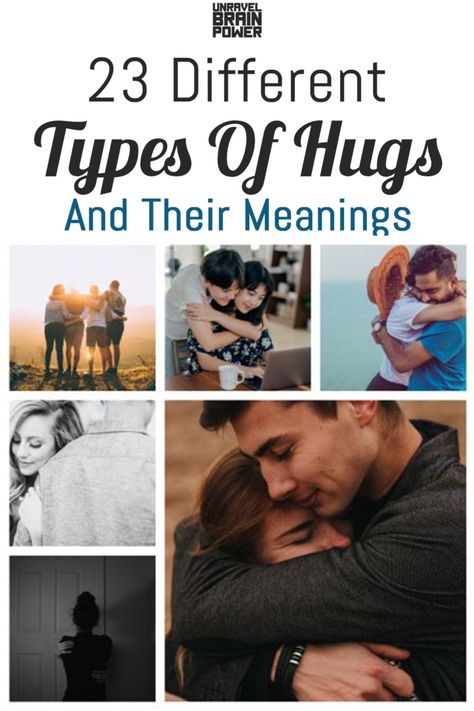 UNRAVEL BRAIN POWER

23 Different

Types Of Hugs

And Their Meanings